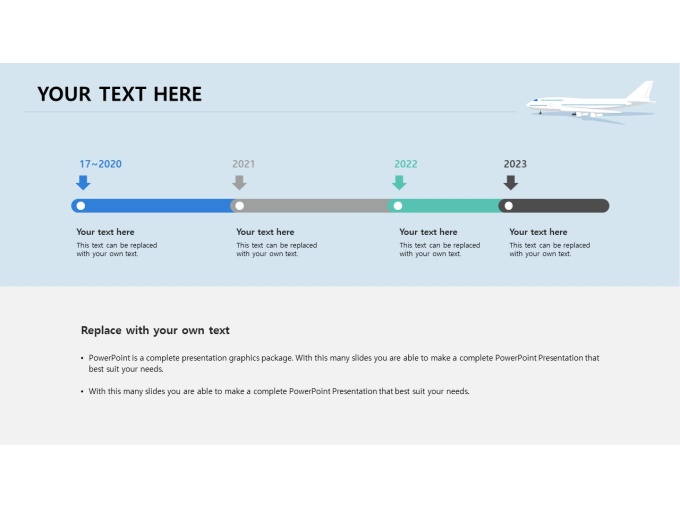 YOUR TEXT HERE

17~2020

2021

2022

2023

Your text here
This text can be replaced with your own text.

Your text here
This text can be replaced with your own text.

Your text here
This text can be replaced with your own text.

Your text here
This text can be replaced with your own text.

Replace with your own text

• PowerPoint is a complete presentation graphics package. With this many slides you are able to make a complete PowerPoint Presentation that best suit your needs.

• With this many slides you are able to make a complete PowerPoint Presentation that best suit your needs.